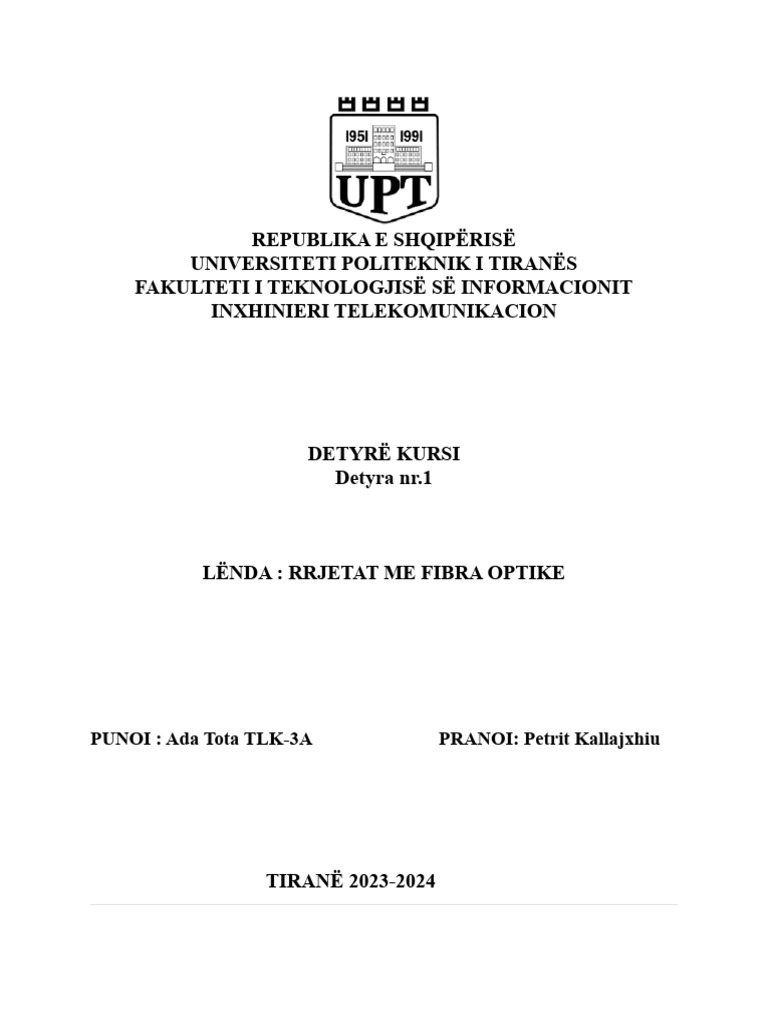 1951 1991
UPT

REPUBLIKA E SHQIPËRISË
UNIVERSITETI POLITEKNIK I TIRANËS
FAKULTETI I TEKNOLOGJISË SË INFORMACIONIT
INXHINIERI TELEKOMUNIKACION

DETYRË KURSI
Detyra nr.1

LËNDA : RRJETAT ME FIBRA OPTIKE

PUNOI : Ada Tota TLK-3A

PRANOI: Petrit Kallajxhiu

TIRANË 2023-2024